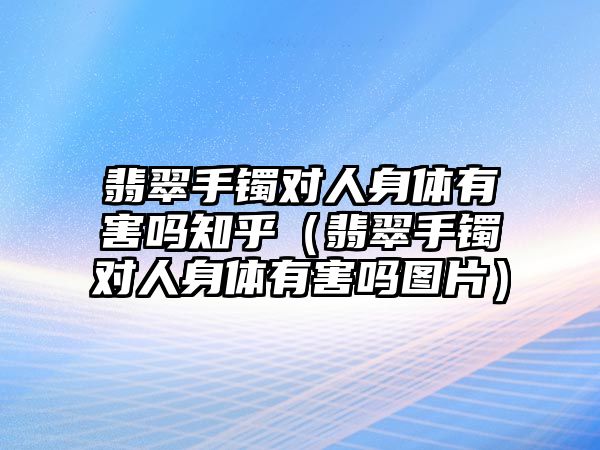 翡翠手镯对人身体有害吗知乎（翡翠手镯对人身体有害吗图片）